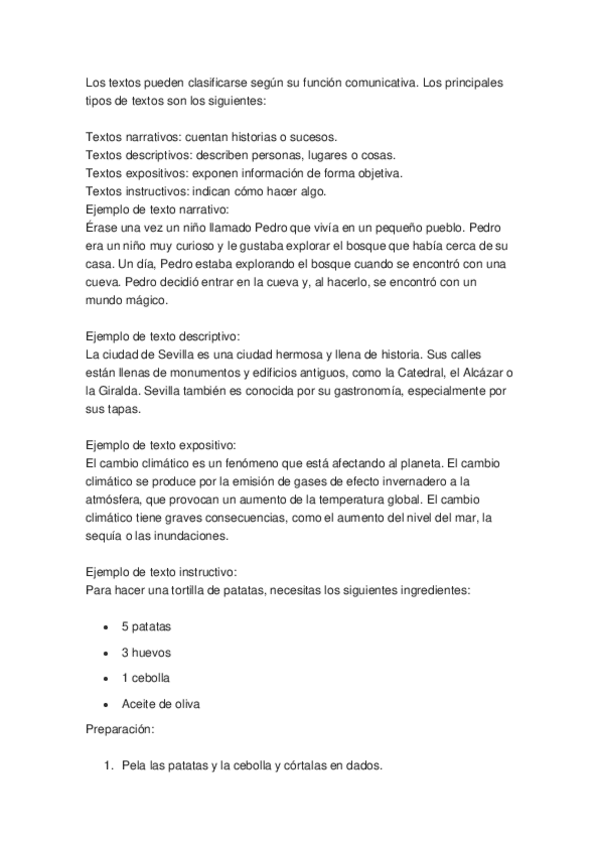 Los textos pueden clasificarse según su función comunicativa. Los principales tipos de textos son los siguientes:

Textos narrativos: cuentan historias o sucesos.
Textos descriptivos: describen personas, lugares o cosas.
Textos expositivos: exponen información de forma objetiva.
Textos instructivos: indican cómo hacer algo.
Ejemplo de texto narrativo:
Érase una vez un niño llamado Pedro que vivía en un pequeño pueblo. Pedro era un niño muy curioso y le gustaba explorar el bosque que había cerca de su casa. Un día, Pedro estaba explorando el bosque cuando se encontró con una cueva. Pedro decidió entrar en la cueva y, al hacerlo, se encontró con un mundo mágico.

Ejemplo de texto descriptivo:
La ciudad de Sevilla es una ciudad hermosa y llena de historia. Sus calles están llenas de monumentos y edificios antiguos, como la Catedral, el Alcázar o la Giralda. Sevilla también es conocida por su gastronomía, especialmente por sus tapas.

Ejemplo de texto expositivo:
El cambio climático es un fenómeno que está afectando al planeta. El cambio climático se produce por la emisión de gases de efecto invernadero a la atmósfera, que provocan un aumento de la temperatura global. El cambio climático tiene graves consecuencias, como el aumento del nivel del mar, la sequía o las inundaciones.

Ejemplo de texto instructivo:
Para hacer una tortilla de patatas, necesitas los siguientes ingredientes:

- 5 patatas
- 3 huevos
- 1 cebolla
- Aceite de oliva

Preparación:

1. Pela las patatas y la cebolla y córtalas en dados.